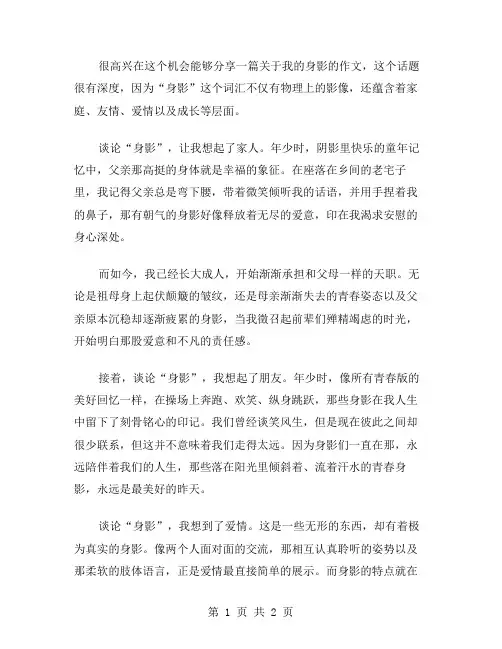 很高兴在这个机会能够分享一篇关于我的身影的作文，这个话题很有深度，因为“身影”这个词汇不仅有物理上的影像，还蕴含着家庭、友情、爱情以及成长等层面。

谈论“身影”，让我想起了家人。年少时，阴影里快乐的童年记忆中，父亲那高挺的身体就是幸福的象征。在座落在乡间的老宅子里，我记得父亲总是弯下腰，带着微笑倾听我的话语，并用手捏着我的鼻子，那有朝气的身影好像释放着无尽的爱意，印在我渴求安慰的身心深处。

而如今，我已经长大成人，开始渐渐承担和父母一样的天职。无论是祖母身上起伏颠簸的皱纹，还是母亲渐渐失去的青春姿态以及父亲原本沉稳却逐渐疲累的身影，当我微召起前辈们殚精竭虑的时光，开始明白那股爱意和不凡的责任感。

接着，谈论“身影”，我想起了朋友。年少时，像所有青春版的美好回忆一样，在操场上奔跑、欢笑、纵身跳跃，那些身影在我人生中留下了刻骨铭心的印记。我们曾经谈笑风生，但是现在彼此之间却很少联系，但这并不意味着我们走得太远。因为身影们一直在那，永远陪伴着我们的人生，那些落在阳光里倾斜着、流着汗水的青春身影，永远是最美好的昨天。

谈论“身影”，我想到了爱情。这是一些无形的东西，却有着极为真实的身影。像两个人面对面的交流，那相互认真聆听的姿势以及那柔软的肢体语言，正是爱情最直接简单的展示。而身影的特点就在

第 1 页 共 2 页